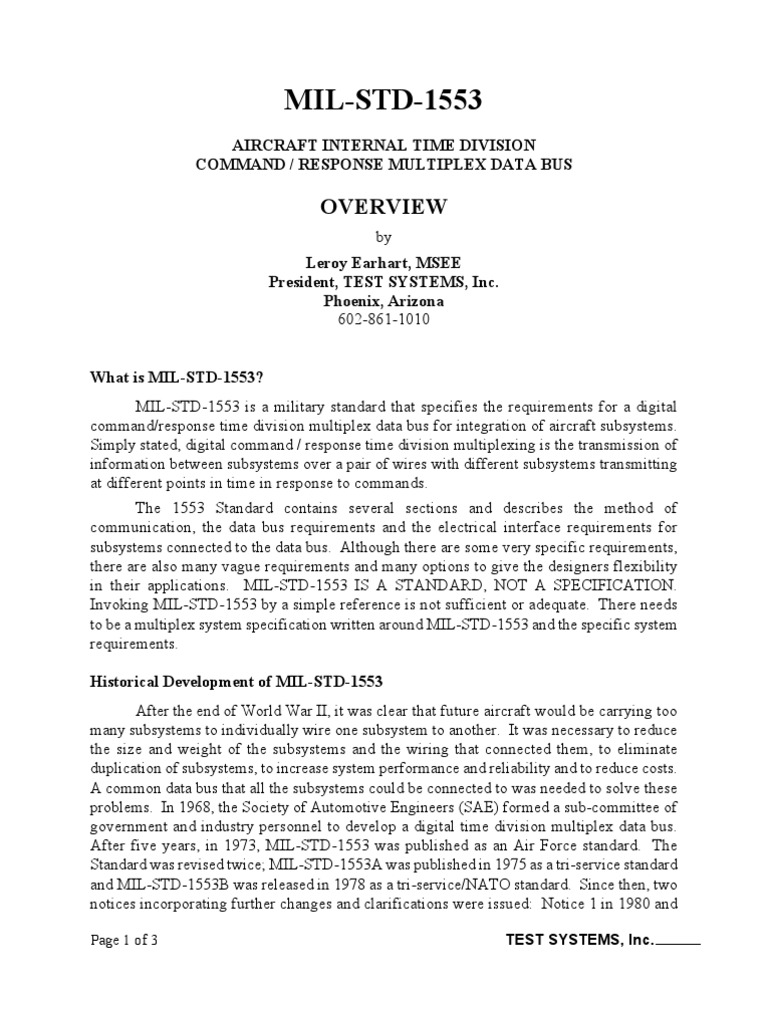 MIL-STD-1553

AIRCRAFT INTERNAL TIME DIVISION
COMMAND / RESPONSE MULTIPLEX DATA BUS

OVERVIEW

by

Leroy Earhart, MSEE
President, TEST SYSTEMS, Inc.
Phoenix, Arizona
602-861-1010

What is MIL-STD-1553?

MIL-STD-1553 is a military standard that specifies the requirements for a digital command/response time division multiplex data bus for integration of aircraft subsystems. Simply stated, digital command / response time division multiplexing is the transmission of information between subsystems over a pair of wires with different subsystems transmitting at different points in time in response to commands.

The 1553 Standard contains several sections and describes the method of communication, the data bus requirements and the electrical interface requirements for subsystems connected to the data bus. Although there are some very specific requirements, there are also many vague requirements and many options to give the designers flexibility in their applications. MIL-STD-1553 IS A STANDARD, NOT A SPECIFICATION. Invoking MIL-STD-1553 by a simple reference is not sufficient or adequate. There needs to be a multiplex system specification written around MIL-STD-1553 and the specific system requirements.

Historical Development of MIL-STD-1553

After the end of World War II, it was clear that future aircraft would be carrying too many subsystems to individually wire one subsystem to another. It was necessary to reduce the size and weight of the subsystems and the wiring that connected them, to eliminate duplication of subsystems, to increase system performance and reliability and to reduce costs. A common data bus that all the subsystems could be connected to was needed to solve these problems. In 1968, the Society of Automotive Engineers (SAE) formed a sub-committee of government and industry personnel to develop a digital time division multiplex data bus. After five years, in 1973, MIL-STD-1553 was published as an Air Force standard. The Standard was revised twice; MIL-STD-1553A was published in 1975 as a tri-service standard and MIL-STD-1553B was released in 1978 as a tri-service/NATO standard. Since then, two notices incorporating further changes and clarifications were issued: Notice 1 in 1980 and

Page 1 of 3

TEST SYSTEMS, Inc.